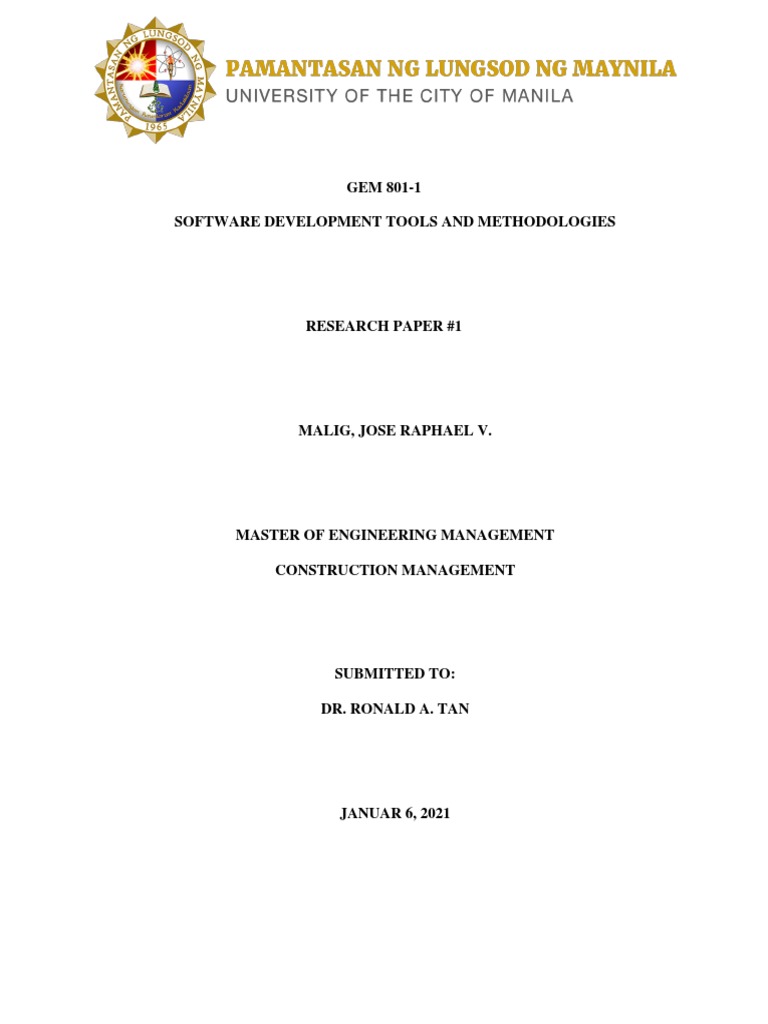 PAMANTASAN NG LUNGSOD NG MAYNILA
1965

PAMANTASAN NG LUNGSOD NG MAYNILA
UNIVERSITY OF THE CITY OF MANILA

GEM 801-1

SOFTWARE DEVELOPMENT TOOLS AND METHODOLOGIES

RESEARCH PAPER #1

MALIG, JOSE RAPHAEL V.

MASTER OF ENGINEERING MANAGEMENT

CONSTRUCTION MANAGEMENT

SUBMITTED TO:

DR. RONALD A. TAN

JANUAR 6, 2021